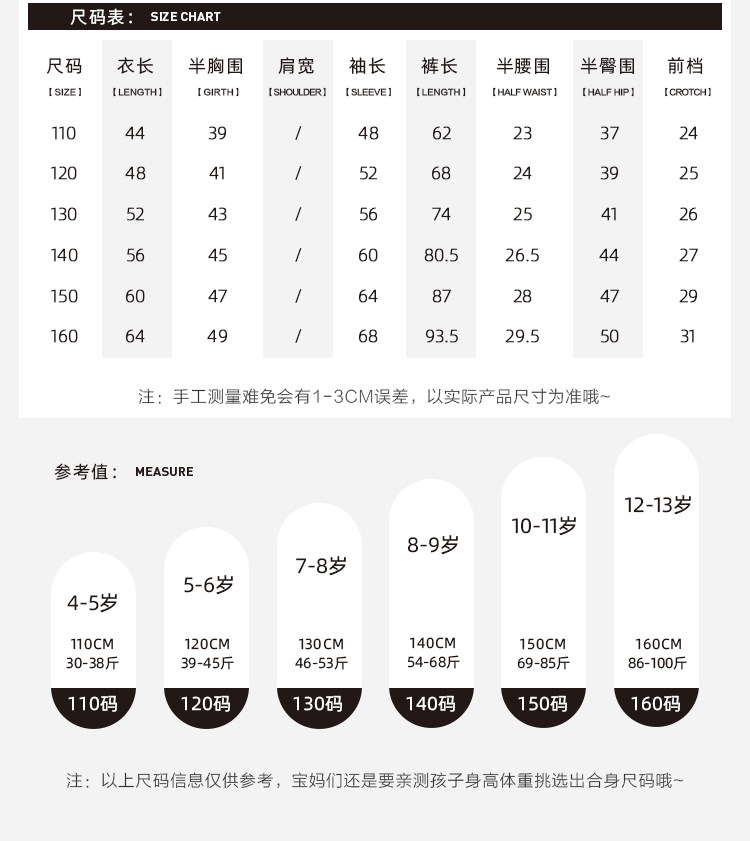 尺码表： SIZE CHART

| 尺码 【SIZE】 | 衣长 【LENGTH】 | 半胸围 【GIRTH】 | 肩宽 【SHOULDER】 | 袖长 【SLEEVE】 | 裤长 【LENGTH】 | 半腰围 【HALF WAIST】 | 半臀围 【HALF HIP】 | 前档 【CROTCH】 |
|---|---|---|---|---|---|---|---|---|
| 110 | 44 | 39 | / | 48 | 62 | 23 | 37 | 24 |
| 120 | 48 | 41 | / | 52 | 68 | 24 | 39 | 25 |
| 130 | 52 | 43 | / | 56 | 74 | 25 | 41 | 26 |
| 140 | 56 | 45 | / | 60 | 80.5 | 26.5 | 44 | 27 |
| 150 | 60 | 47 | / | 64 | 87 | 28 | 47 | 29 |
| 160 | 64 | 49 | / | 68 | 93.5 | 29.5 | 50 | 31 |

注：手工测量难免会有1-3CM误差，以实际产品尺寸为准哦~

参考值： MEASURE

4-5岁
110CM
30-38斤
110码

5-6岁
120CM
39-45斤
120码

7-8岁
130CM
46-53斤
130码

8-9岁
140CM
54-68斤
140码

10-11岁
150CM
69-85斤
150码

12-13岁
160CM
86-100斤
160码

注：以上尺码信息仅供参考，宝妈们还是要亲测孩子身高体重挑选出合身尺码哦~